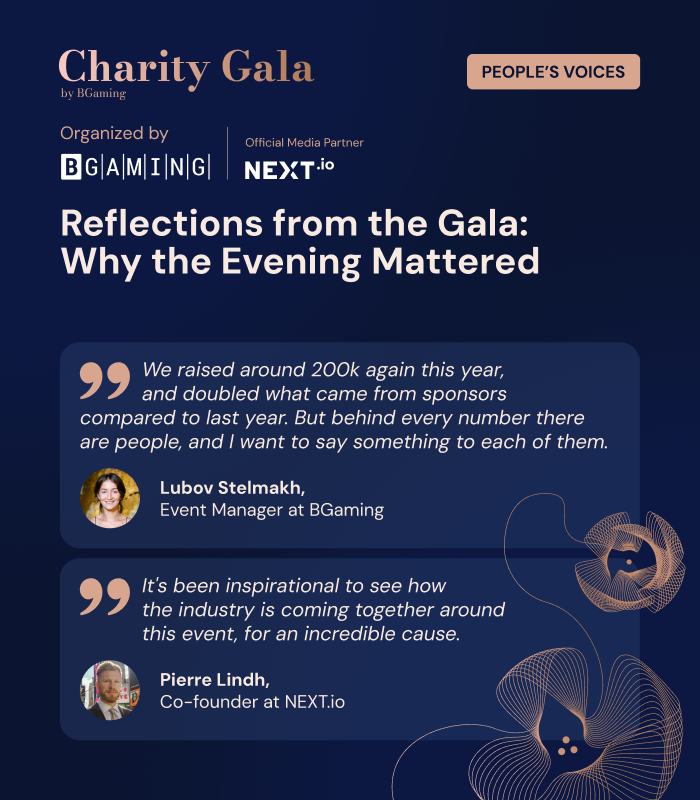 Charity Gala
by BGaming

PEOPLE'S VOICES

Organized by
BGAMING

Official Media Partner
NEXT.io

Reflections from the Gala: Why the Evening Mattered

We raised around 200k again this year, and doubled what came from sponsors compared to last year. But behind every number there are people, and I want to say something to each of them.

Lubov Stelmakh,
Event Manager at BGaming

It's been inspirational to see how the industry is coming together around this event, for an incredible cause.

Pierre Lindh,
Co-founder at NEXT.io